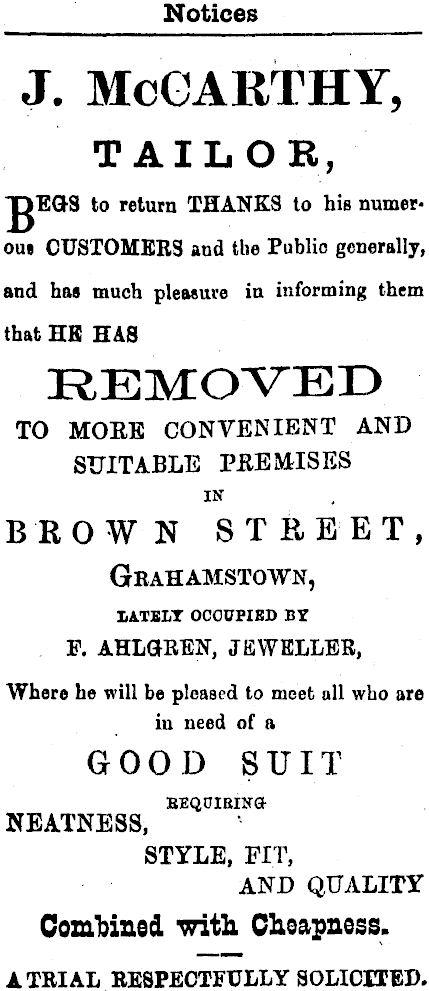 Notices

J. McCARTHY,

TAILOR,

BEGS to return THANKS to his numerous CUSTOMERS and the Public generally, and has much pleasure in informing them that HE HAS

REMOVED

TO MORE CONVENIENT AND SUITABLE PREMISES

IN

BROWN STREET,

GRAHAMSTOWN,

LATELY OCCUPIED BY

F. AHLGREN, JEWELLER,

Where he will be pleased to meet all who are in need of a

GOOD SUIT

REQUIRING

NEATNESS,

STYLE, FIT,

AND QUALITY

Combined with Cheapness.

A TRIAL RESPECTFULLY SOLICITED.